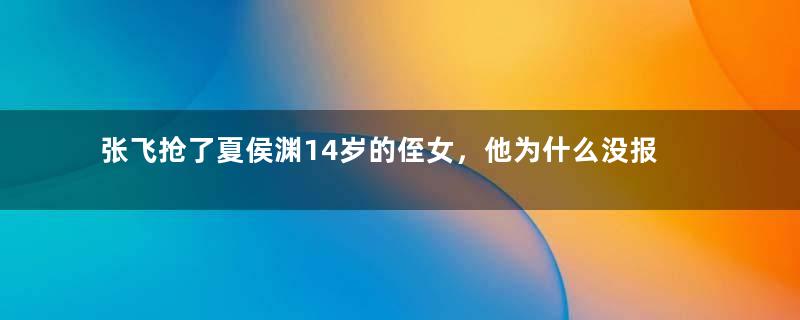 张飞抢了夏侯渊14岁的侄女，他为什么没报